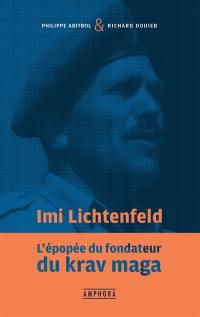 PHILIPPE ABITBOL & RICHARD DOUIEB

Imi Lichtenfeld

L'épopée du fondateur
du krav maga

AMPHORA